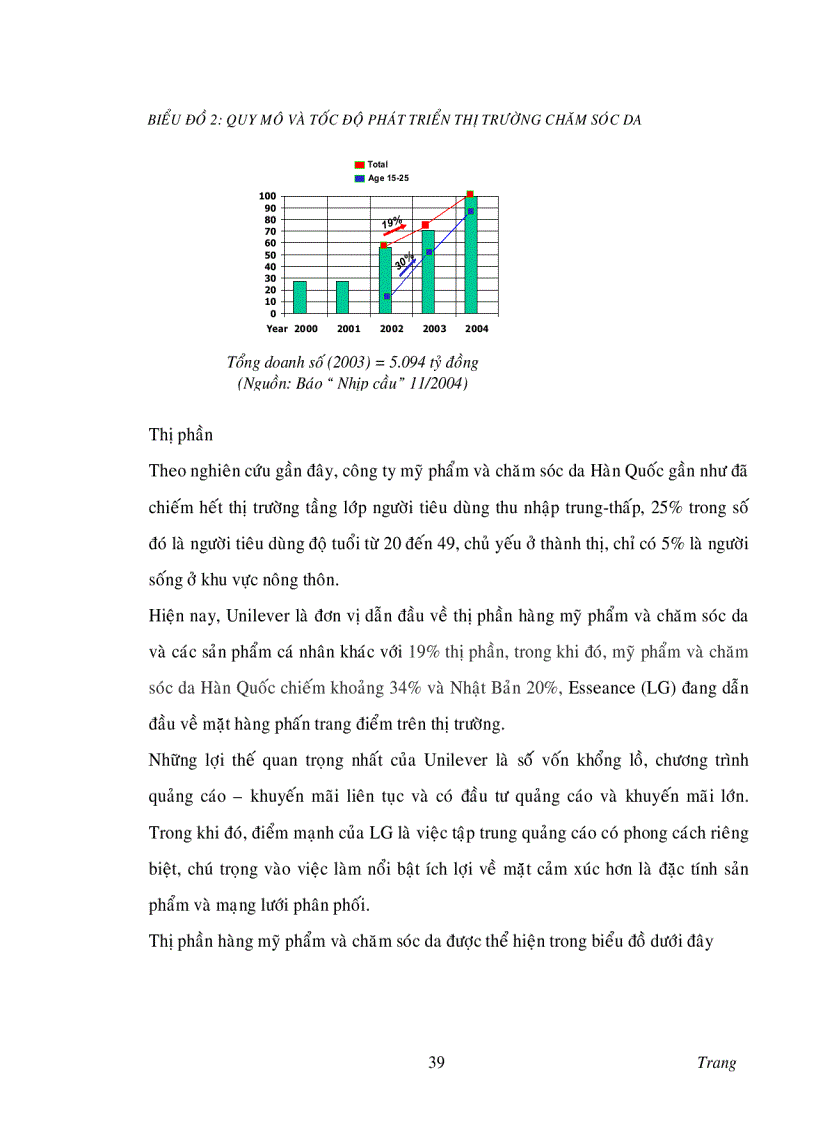 BIỂU ĐỒ 2: QUY MÔ VÀ TỐC ĐỘ PHÁT TRIỂN THỊ TRƯỜNG CHĂM SÓC DA

Total
Age 15-25

100
90
80
70
60
50
40
30
20
10
0

19%
30%

Year 2000 2001 2002 2003 2004

Tổng doanh số (2003) = 5.094 tỷ đồng
(Nguồn: Báo " Nhịp cầu" 11/2004)

Thị phần

Theo nghiên cứu gần đây, công ty mỹ phẩm và chăm sóc da Hàn Quốc gần như đã chiếm hết thị trường tầng lớp người tiêu dùng thu nhập trung-thấp, 25% trong số đó là người tiêu dùng độ tuổi từ 20 đến 49, chủ yếu ở thành thị, chỉ có 5% là người sống ở khu vực nông thôn.

Hiện nay, Unilever là đơn vị dẫn đầu về thị phần hàng mỹ phẩm và chăm sóc da và các sản phẩm cá nhân khác với 19% thị phần, trong khi đó, mỹ phẩm và chăm sóc da Hàn Quốc chiếm khoảng 34% và Nhật Bản 20%, Esseance (LG) đang dẫn đầu về mặt hàng phấn trang điểm trên thị trường.

Những lợi thế quan trọng nhất của Unilever là số vốn khổng lồ, chương trình quảng cáo – khuyến mãi liên tục và có đầu tư quảng cáo và khuyến mãi lớn. Trong khi đó, điểm mạnh của LG là việc tập trung quảng cáo có phong cách riêng biệt, chú trọng vào việc làm nổi bật ích lợi về mặt cảm xúc hơn là đặc tính sản phẩm và mạng lưới phân phối.

Thị phần hàng mỹ phẩm và chăm sóc da được thể hiện trong biểu đồ dưới đây

39 Trang